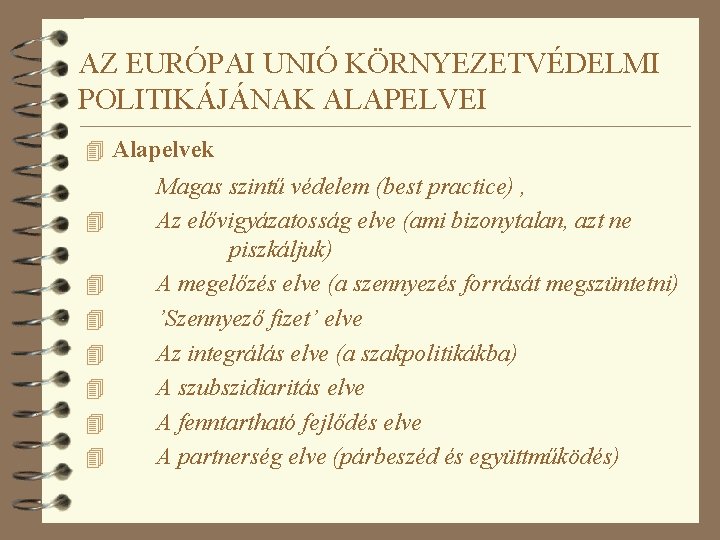 AZ EURÓPAI UNIÓ KÖRNYEZETVÉDELMI POLITIKÁJÁNAK ALAPELVEI

Alapelvek

Magas szintű védelem (best practice) ,

Az elővigyázatosság elve (ami bizonytalan, azt ne piszkáljuk)

A megelőzés elve (a szennyezés forrását megszüntetni)

'Szennyező fizet' elve

Az integrálás elve (a szakpolitikákba)

A szubszidiaritás elve

A fenntartható fejlődés elve

A partnerség elve (párbeszéd és együttműködés)